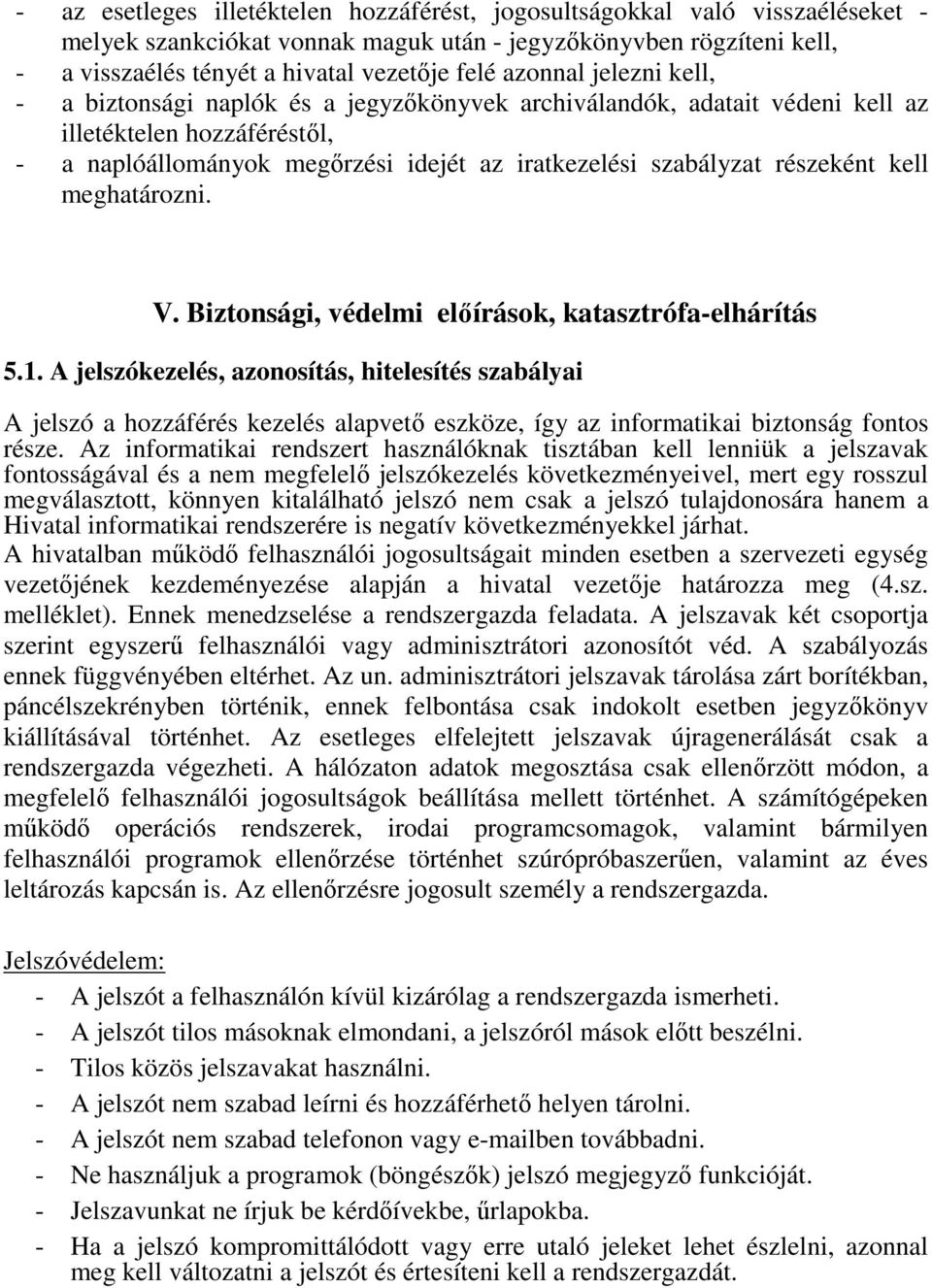 - az esetleges illetéktelen hozzáférést, jogosultságokkal való visszaéléseket - melyek szankciókat vonnak maguk után - jegyzőkönyvben rögzíteni kell,
- a visszaélés tényét a hivatal vezetője felé azonnal jelezni kell,
- a biztonsági naplók és a jegyzőkönyvek archiválandók, adatait védeni kell az illetéktelen hozzáféréstől,
- a naplóállományok megőrzési idejét az iratkezelési szabályzat részeként kell meghatározni.

V. Biztonsági, védelmi előírások, katasztrófa-elhárítás

5.1. A jelszókezelés, azonosítás, hitelesítés szabályai

A jelszó a hozzáférés kezelés alapvető eszköze, így az informatikai biztonság fontos része. Az informatikai rendszert használóknak tisztában kell lenniük a jelszavak fontosságával és a nem megfelelő jelszókezelés következményeivel, mert egy rosszul megválasztott, könnyen kitalálható jelszó nem csak a jelszó tulajdonosára hanem a Hivatal informatikai rendszerére is negatív következményekkel járhat.
A hivatalban működő felhasználói jogosultságait minden esetben a szervezeti egység vezetőjének kezdeményezése alapján a hivatal vezetője határozza meg (4.sz. melléklet). Ennek menedzselése a rendszergazda feladata. A jelszavak két csoportja szerint egyszerű felhasználói vagy adminisztrátori azonosítót véd. A szabályozás ennek függvényében eltérhet. Az un. adminisztrátori jelszavak tárolása zárt borítékban, páncélszekrényben történik, ennek felbontása csak indokolt esetben jegyzőkönyv kiállításával történhet. Az esetleges elfelejtett jelszavak újragenerálását csak a rendszergazda végezheti. A hálózaton adatok megosztása csak ellenőrzött módon, a megfelelő felhasználói jogosultságok beállítása mellett történhet. A számítógépeken működő operációs rendszerek, irodai programcsomagok, valamint bármilyen felhasználói programok ellenőrzése történhet szúrópróbaszerűen, valamint az éves leltározás kapcsán is. Az ellenőrzésre jogosult személy a rendszergazda.

Jelszóvédelem:
- A jelszót a felhasználón kívül kizárólag a rendszergazda ismerheti.
- A jelszót tilos másoknak elmondani, a jelszóról mások előtt beszélni.
- Tilos közös jelszavakat használni.
- A jelszót nem szabad leírni és hozzáférhető helyen tárolni.
- A jelszót nem szabad telefonon vagy e-mailben továbbadni.
- Ne használjuk a programok (böngészők) jelszó megjegyző funkcióját.
- Jelszavunkat ne írjuk be kérdőívekbe, űrlapokba.
- Ha a jelszó kompromittálódott vagy erre utaló jeleket lehet észlelni, azonnal meg kell változatni a jelszót és értesíteni kell a rendszergazdát.